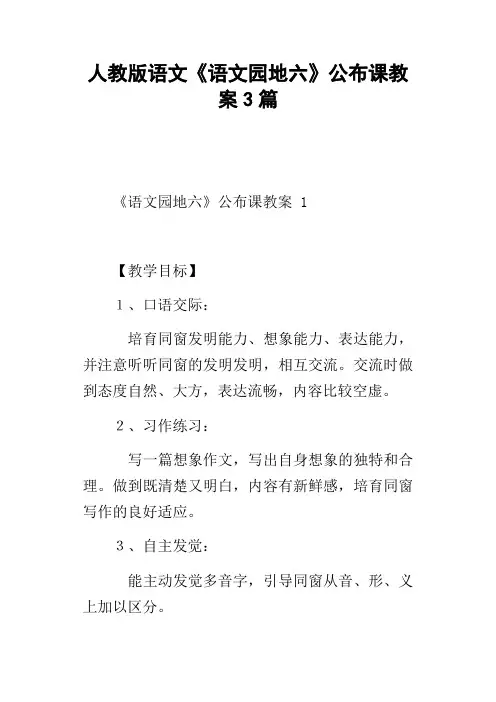 人教版语文《语文园地六》公布课教案 3 篇

《语文园地六》公布课教案 1

【教学目标】

1 、口语交际：

培育同窗发明能力、想象能力、表达能力，并注意听听同窗的发明发明，相互交流。交流时做到态度自然、大方，表达流畅，内容比较空虚。

2 、习作练习：

写一篇想象作文，写出自身想象的独特和合理。做到既清楚又明白，内容有新鲜感，培育同窗写作的良好适应。

3 、自主发觉：

能主动发觉多音字，引导同窗从音、形、义上加以区分。